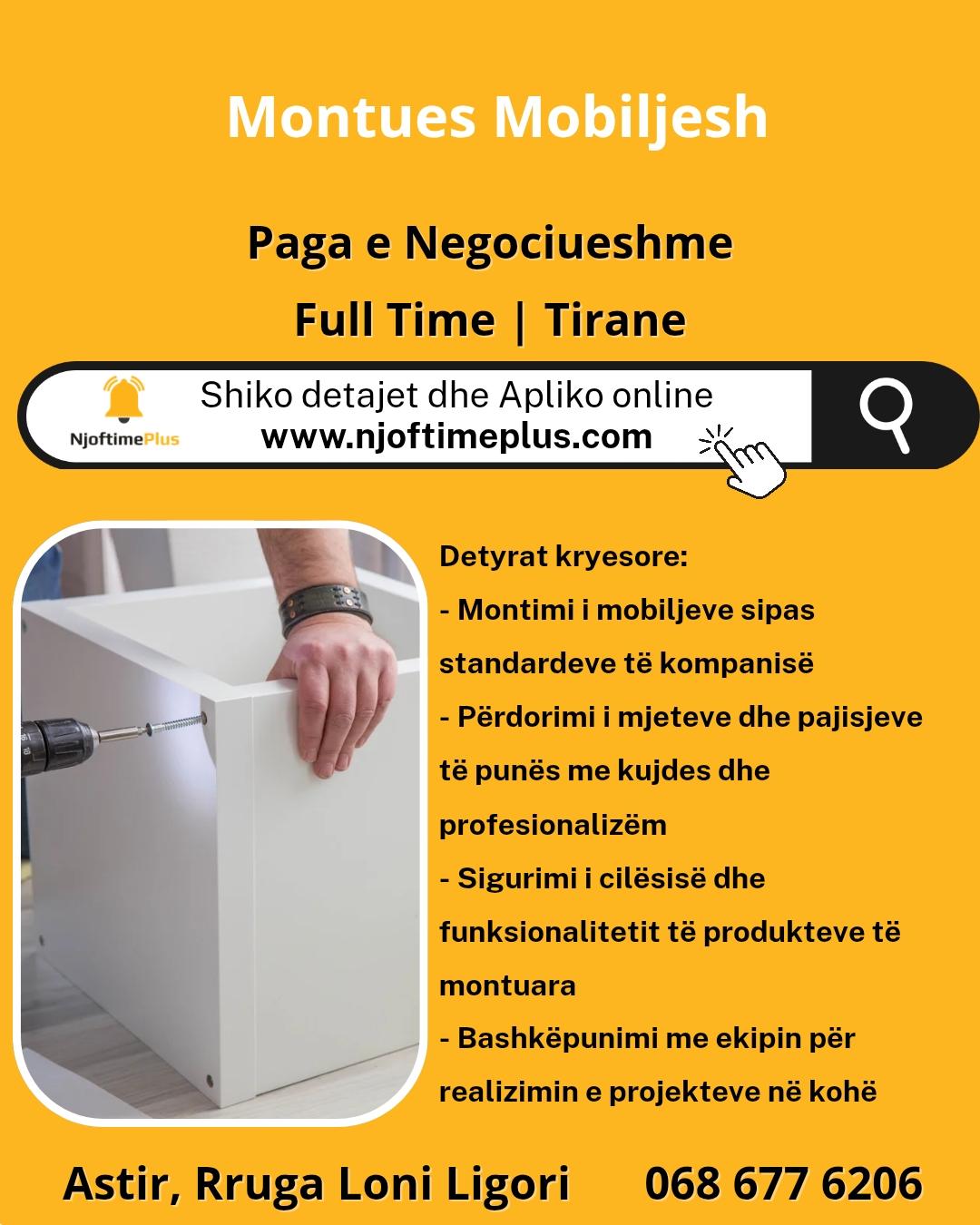 Montues Mobiljesh

Paga e Negociueshme

Full Time | Tirane

NjoftimePlus

Shiko detajet dhe Apliko online
www.njoftimeplus.com

Detyrat kryesore:
- Montimi i mobiljeve sipas standardeve të kompanisë
- Përdorimi i mjeteve dhe pajisjeve të punës me kujdes dhe profesionalizëm
- Sigurimi i cilësisë dhe funksionalitetit të produkteve të montuara
- Bashkëpunimi me ekipin për realizimin e projekteve në kohë

Astir, Rruga Loni Ligori 068 677 6206